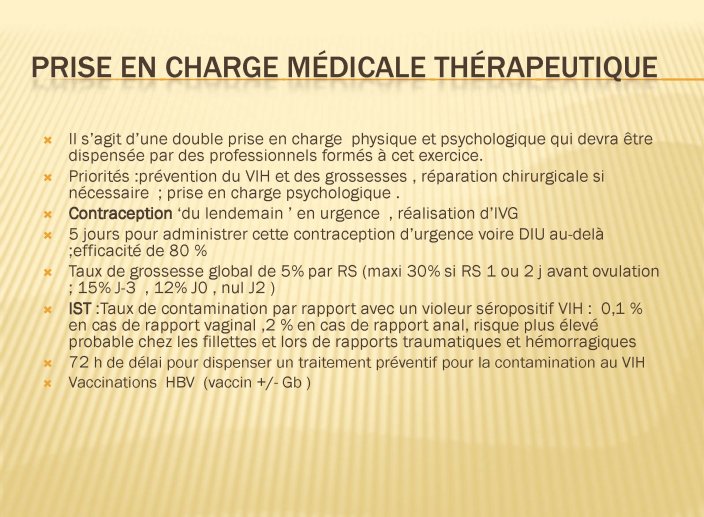 PRISE EN CHARGE MÉDICALE THÉRAPEUTIQUE

Il s'agit d'une double prise en charge physique et psychologique qui devra être dispensée par des professionnels formés à cet exercice.

Priorités :prévention du VIH et des grossesses , réparation chirurgicale si nécessaire ; prise en charge psychologique .

Contraception 'du lendemain ' en urgence , réalisation d'IVG

5 jours pour administrer cette contraception d'urgence voire DIU au-delà ;efficacité de 80 %

Taux de grossesse global de 5% par RS (maxi 30% si RS 1 ou 2 j avant ovulation ; 15% J-3 , 12% J0 , nul J2 )

IST :Taux de contamination par rapport avec un violeur séropositif VIH : 0,1 % en cas de rapport vaginal ,2 % en cas de rapport anal, risque plus élevé probable chez les fillettes et lors de rapports traumatiques et hémorragiques

72 h de délai pour dispenser un traitement préventif pour la contamination au VIH

Vaccinations HBV (vaccin +/- Gb )